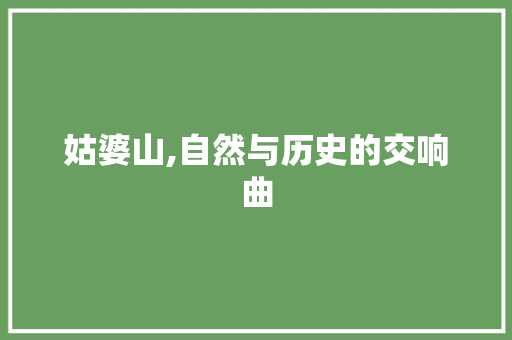 姑婆山,自然与历史的交响曲